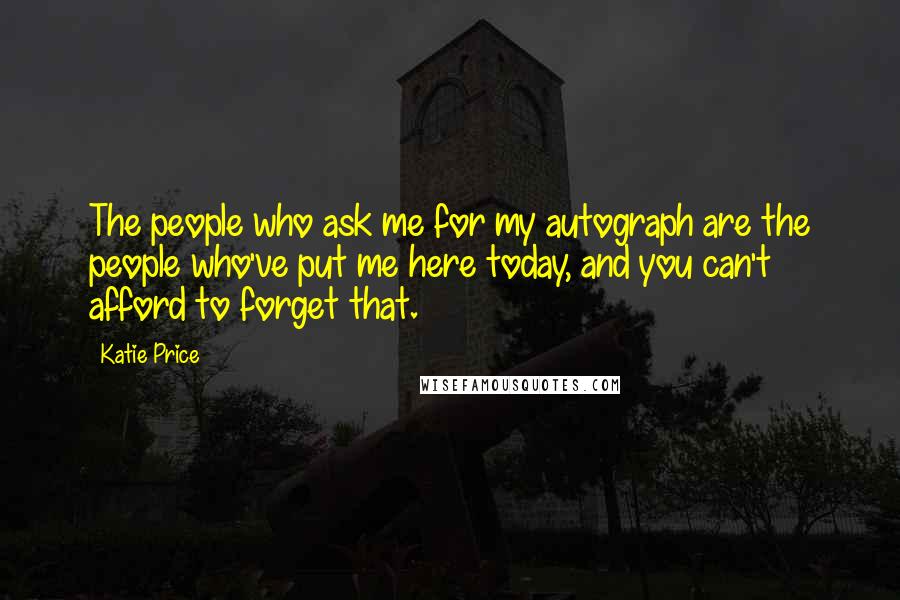 The people who ask me for my autograph are the people who've put me here today, and you can't afford to forget that.

Katie Price

WISEFAMOUSQUOTES.COM